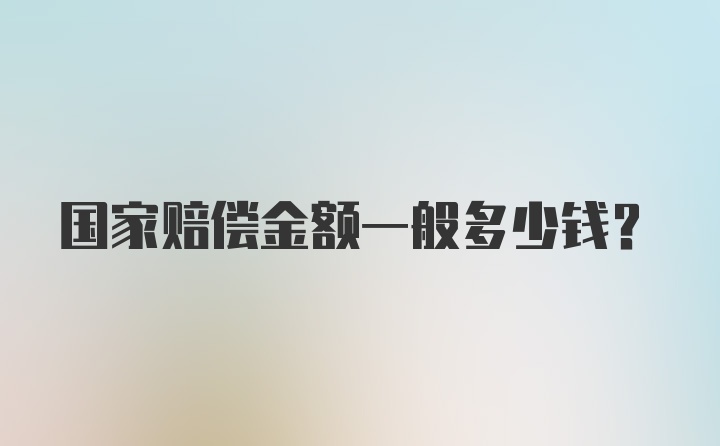 国家赔偿金额一般多少钱?